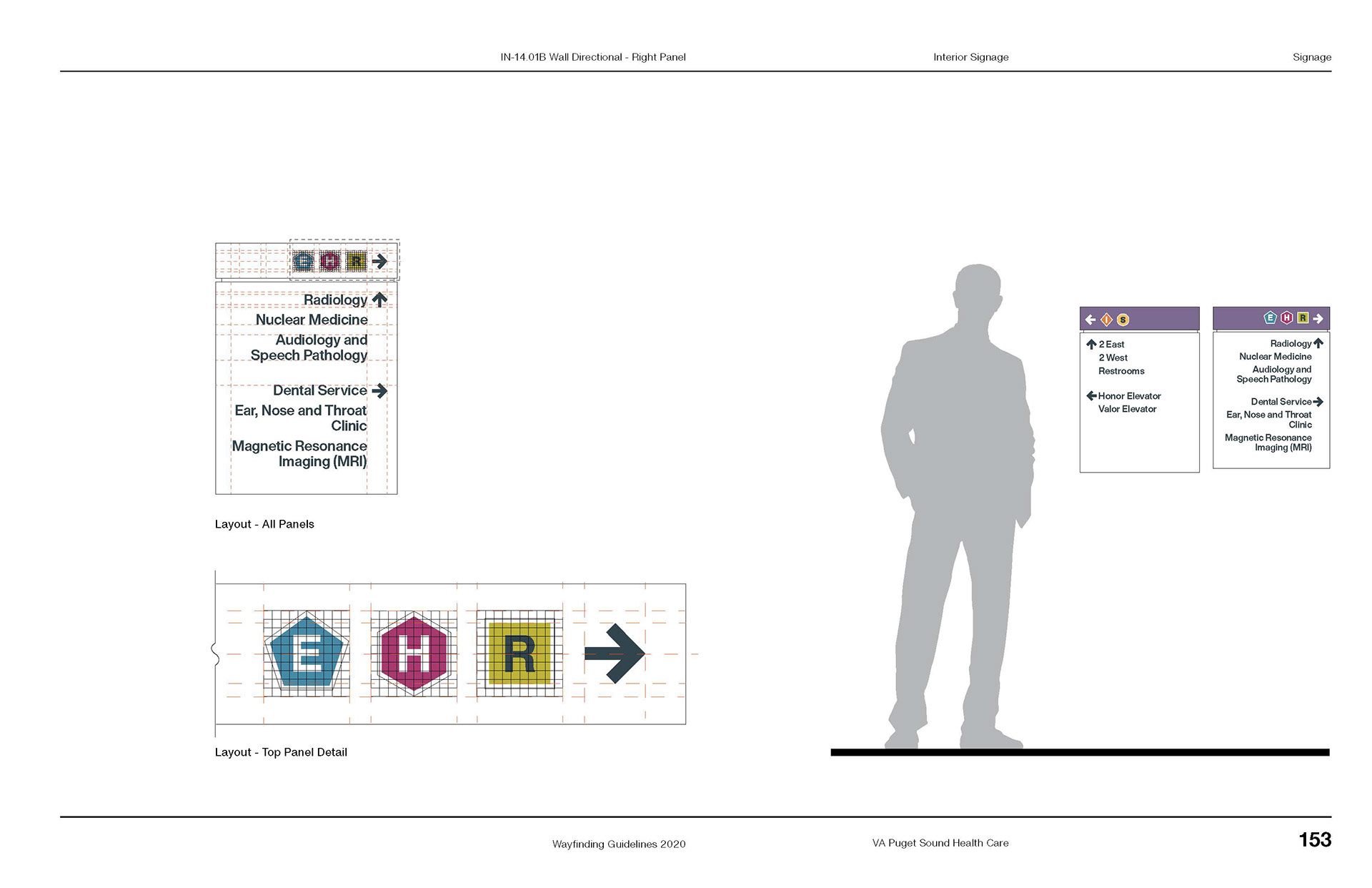 IN-14.01B Wall Directional - Right Panel

Interior Signage

Signage

E H R

Radiology
Nuclear Medicine
Audiology and Speech Pathology

Dental Service
Ear, Nose and Throat Clinic
Magnetic Resonance Imaging (MRI)

Layout - All Panels

E H R

Layout - Top Panel Detail

I S

2 East
2 West
Restrooms

Honor Elevator
Valor Elevator

E H R

Radiology
Nuclear Medicine
Audiology and Speech Pathology

Dental Service
Ear, Nose and Throat Clinic
Magnetic Resonance Imaging (MRI)

Wayfinding Guidelines 2020

VA Puget Sound Health Care

153